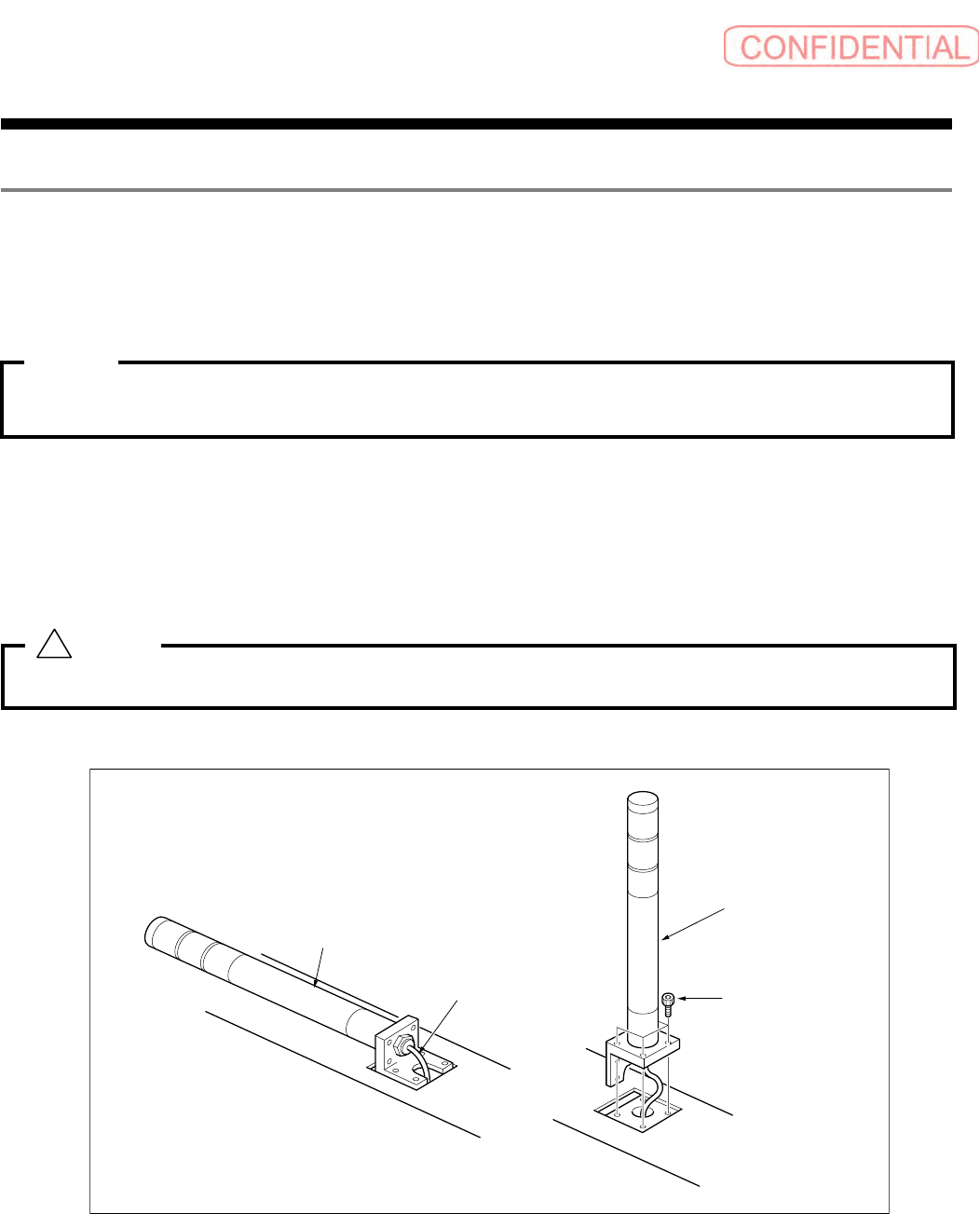 CONFIDENTIAL